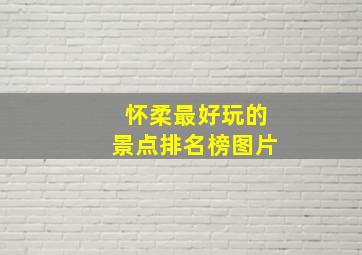 怀柔最好玩的
景点排名榜图片